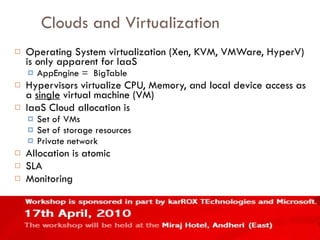 Clouds and Virtualization

Operating System virtualization (Xen, KVM, VMWare, HyperV) is only apparent for IaaS

AppEngine = BigTable

Hypervisors virtualize CPU, Memory, and local device access as a single virtual machine (VM)

IaaS Cloud allocation is

Set of VMs

Set of storage resources

Private network

Allocation is atomic

SLA

Monitoring

Workshop is sponsored in part by karROX TEchnologies and Microsoft.

17th April, 2010

The workshop will be held at the Miraj Hotel, Andheri (East)